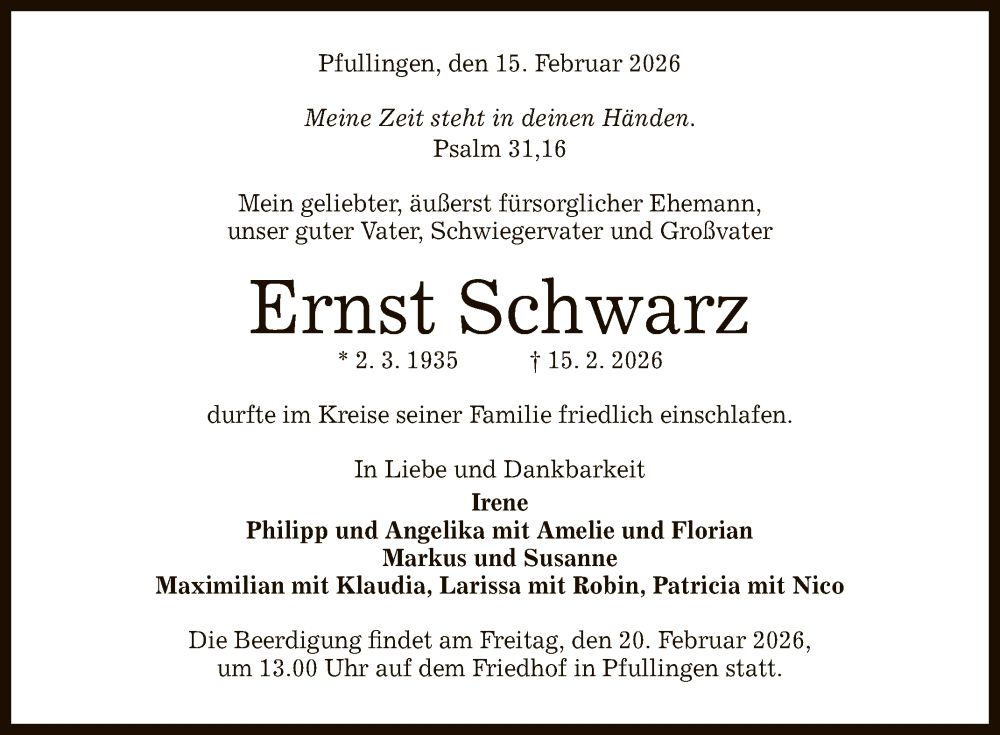 Pfullingen, den 15. Februar 2026

Meine Zeit steht in deinen Händen.
Psalm 31,16

Mein geliebter, äußerst fürsorglicher Ehemann,
unser guter Vater, Schwiegervater und Großvater

Ernst Schwarz

* 2. 3. 1935 † 15. 2. 2026

durfte im Kreise seiner Familie friedlich einschlafen.

In Liebe und Dankbarkeit
Irene
Philipp und Angelika mit Amelie und Florian
Markus und Susanne
Maximilian mit Klaudia, Larissa mit Robin, Patricia mit Nico

Die Beerdigung findet am Freitag, den 20. Februar 2026,
um 13.00 Uhr auf dem Friedhof in Pfullingen statt.